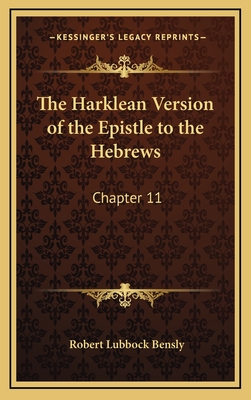 —KESSINGER'S LEGACY REPRINTS—

The Harklean Version of the Epistle to the Hebrews

Chapter 11

Robert Lubbock Bensly